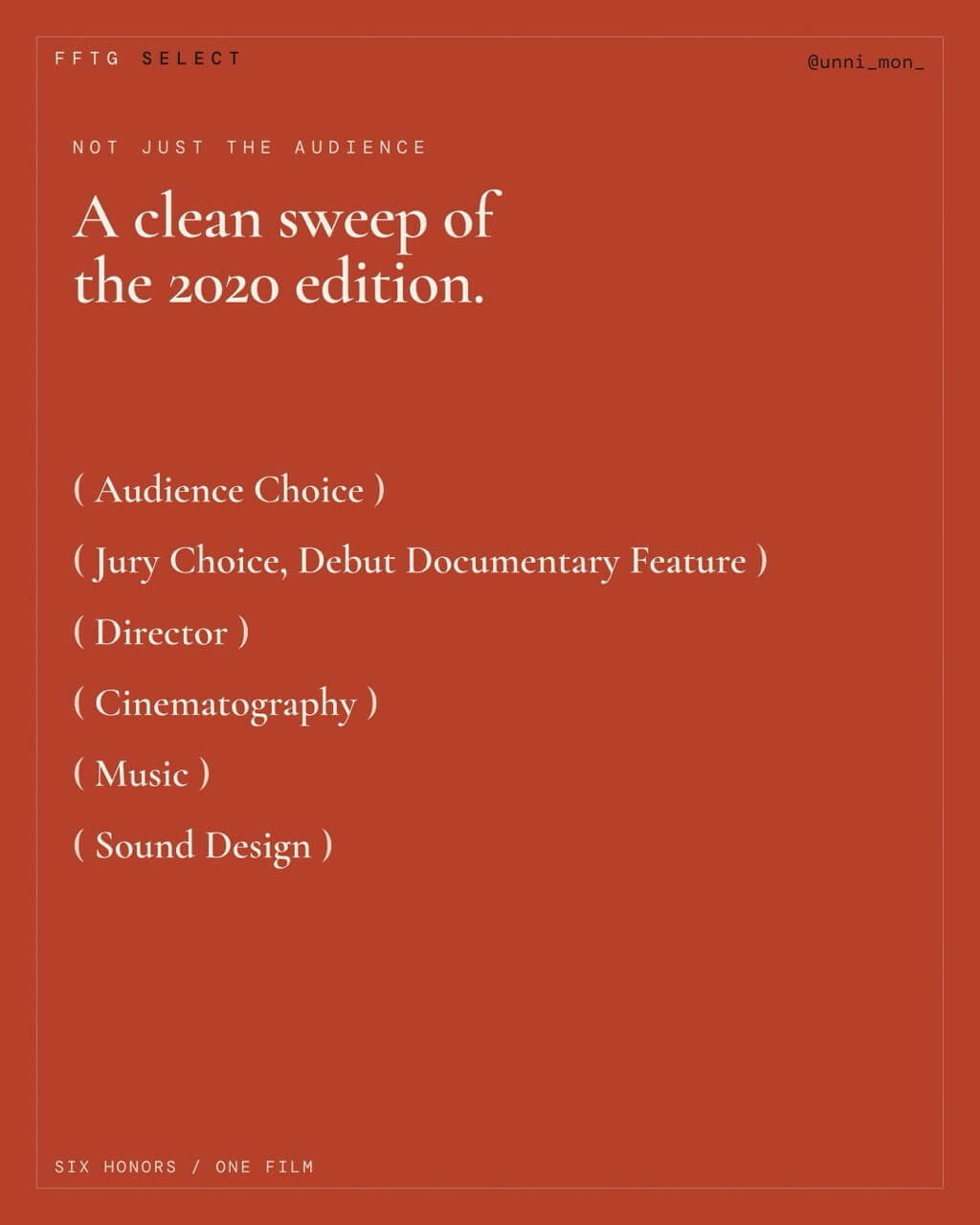 FFTG SELECT

@unni_mon_

NOT JUST THE AUDIENCE

A clean sweep of the 2020 edition.

( Audience Choice )

( Jury Choice, Debut Documentary Feature )

( Director )

( Cinematography )

( Music )

( Sound Design )

SIX HONORS / ONE FILM